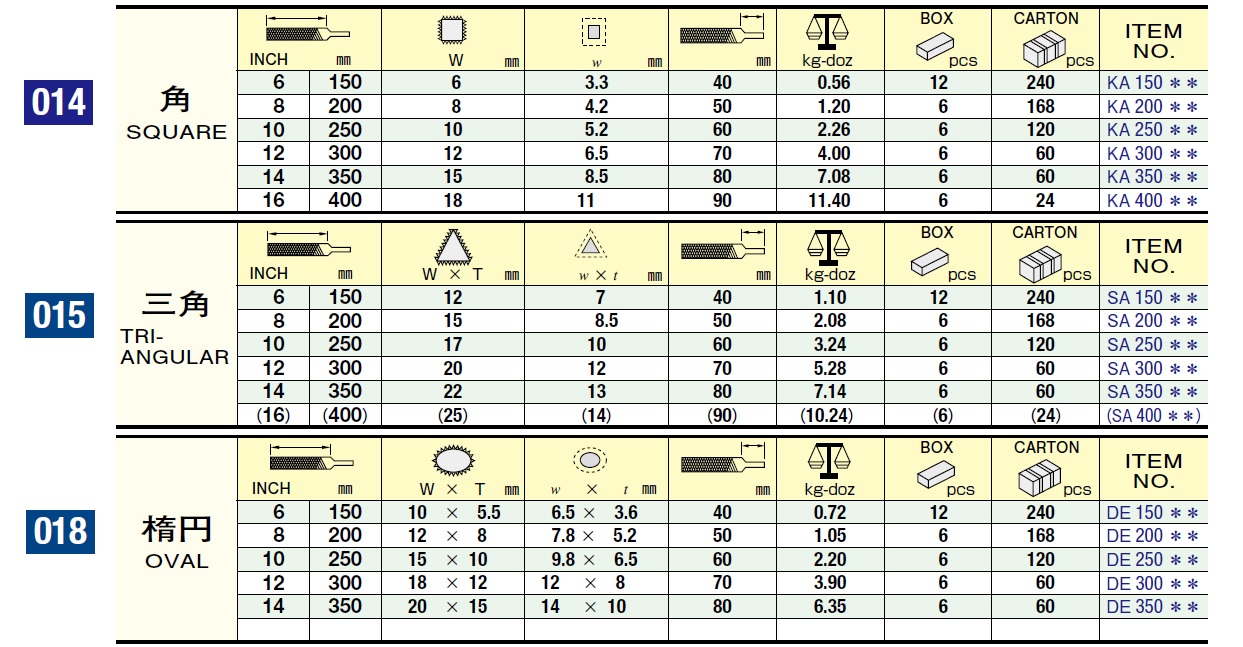 014

角
SQUARE

| INCH | ㎜ | W ㎜ | w ㎜ | ㎜ | kg-doz | BOX pcs | CARTON pcs | ITEM NO. |
|---|---|---|---|---|---|---|---|---|
| 6 | 150 | 6 | 3.3 | 40 | 0.56 | 12 | 240 | KA 150 ＊＊ |
| 8 | 200 | 8 | 4.2 | 50 | 1.20 | 6 | 168 | KA 200 ＊＊ |
| 10 | 250 | 10 | 5.2 | 60 | 2.26 | 6 | 120 | KA 250 ＊＊ |
| 12 | 300 | 12 | 6.5 | 70 | 4.00 | 6 | 60 | KA 300 ＊＊ |
| 14 | 350 | 15 | 8.5 | 80 | 7.08 | 6 | 60 | KA 350 ＊＊ |
| 16 | 400 | 18 | 11 | 90 | 11.40 | 6 | 24 | KA 400 ＊＊ |

015

三角
TRI-ANGULAR

| INCH | ㎜ | W × T ㎜ | w × t ㎜ | ㎜ | kg-doz | BOX pcs | CARTON pcs | ITEM NO. |
|---|---|---|---|---|---|---|---|---|
| 6 | 150 | 12 | 7 | 40 | 1.10 | 12 | 240 | SA 150 ＊＊ |
| 8 | 200 | 15 | 8.5 | 50 | 2.08 | 6 | 168 | SA 200 ＊＊ |
| 10 | 250 | 17 | 10 | 60 | 3.24 | 6 | 120 | SA 250 ＊＊ |
| 12 | 300 | 20 | 12 | 70 | 5.28 | 6 | 60 | SA 300 ＊＊ |
| 14 | 350 | 22 | 13 | 80 | 7.14 | 6 | 60 | SA 350 ＊＊ |
| (16) | (400) | (25) | (14) | (90) | (10.24) | (6) | (24) | (SA 400 ＊＊) |

018

楕円
OVAL

| INCH | ㎜ | W × T ㎜ | w × t ㎜ | ㎜ | kg-doz | BOX pcs | CARTON pcs | ITEM NO. |
|---|---|---|---|---|---|---|---|---|
| 6 | 150 | 10 × 5.5 | 6.5 × 3.6 | 40 | 0.72 | 12 | 240 | DE 150 ＊＊ |
| 8 | 200 | 12 × 8 | 7.8 × 5.2 | 50 | 1.05 | 6 | 168 | DE 200 ＊＊ |
| 10 | 250 | 15 × 10 | 9.8 × 6.5 | 60 | 2.20 | 6 | 120 | DE 250 ＊＊ |
| 12 | 300 | 18 × 12 | 12 × 8 | 70 | 3.90 | 6 | 60 | DE 300 ＊＊ |
| 14 | 350 | 20 × 15 | 14 × 10 | 80 | 6.35 | 6 | 60 | DE 350 ＊＊ |